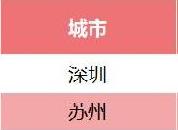 | 城市 |
|---|
| 深圳 |
| 苏州 |